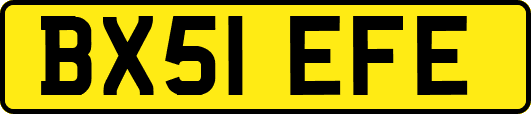 BX51 EFE